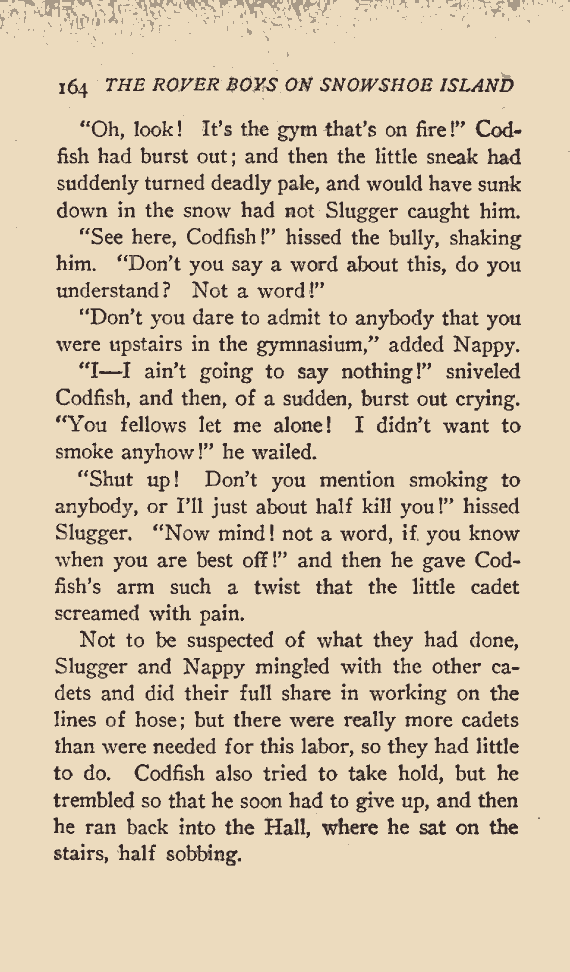 164 THE ROVER BOYS ON SNOWSHOE ISLAND

"Oh, look! It's the gym that's on fire!" Codfish had burst out; and then the little sneak had suddenly turned deadly pale, and would have sunk down in the snow had not Slugger caught him.

"See here, Codfish!" hissed the bully, shaking him. "Don't you say a word about this, do you understand? Not a word!"

"Don't you dare to admit to anybody that you were upstairs in the gymnasium," added Nappy.

"I—I ain't going to say nothing!" sniveled Codfish, and then, of a sudden, burst out crying. "You fellows let me alone! I didn't want to smoke anyhow!" he wailed.

"Shut up! Don't you mention smoking to anybody, or I'll just about half kill you!" hissed Slugger. "Now mind! not a word, if you know when you are best off!" and then he gave Codfish's arm such a twist that the little cadet screamed with pain.

Not to be suspected of what they had done, Slugger and Nappy mingled with the other cadets and did their full share in working on the lines of hose; but there were really more cadets than were needed for this labor, so they had little to do. Codfish also tried to take hold, but he trembled so that he soon had to give up, and then he ran back into the Hall, where he sat on the stairs, half sobbing.